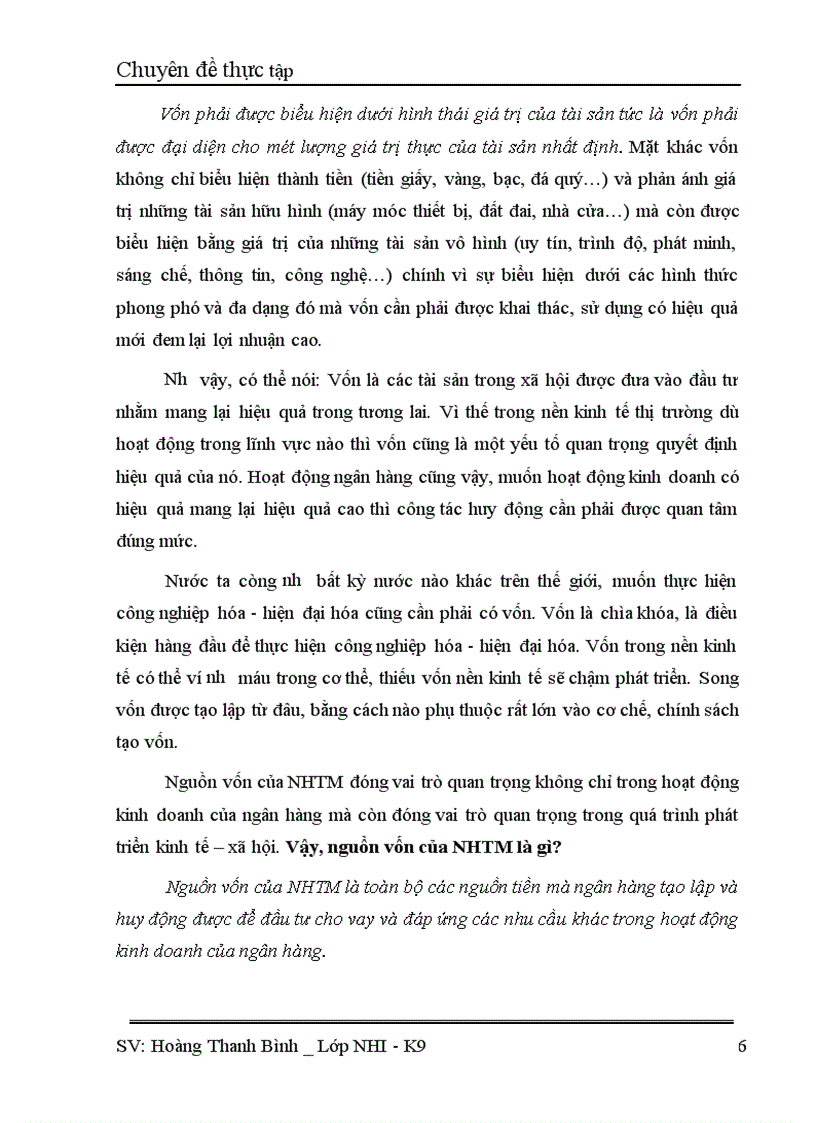 Chuyên đề thực tập

Vốn phải được biểu hiện dưới hình thái giá trị của tài sản tức là vốn phải được đại diện cho mét lượng giá trị thực của tài sản nhất định. Mặt khác vốn không chỉ biểu hiện thành tiền (tiền giấy, vàng, bạc, đá quý…) và phản ánh giá trị những tài sản hữu hình (máy móc thiết bị, đất đai, nhà cửa…) mà còn được biểu hiện bằng giá trị của những tài sản vô hình (uy tín, trình độ, phát minh, sáng chế, thông tin, công nghệ…) chính vì sự biểu hiện dưới các hình thức phong phó và đa dạng đó mà vốn cần phải được khai thác, sử dụng có hiệu quả mới đem lại lợi nhuận cao.

Nh vậy, có thể nói: Vốn là các tài sản trong xã hội được đưa vào đầu tư nhằm mang lại hiệu quả trong tương lai. Vì thế trong nền kinh tế thị trường dù hoạt động trong lĩnh vực nào thì vốn cũng là một yếu tố quan trọng quyết định hiệu quả của nó. Hoạt động ngân hàng cũng vậy, muốn hoạt động kinh doanh có hiệu quả mang lại hiệu quả cao thì công tác huy động cần phải được quan tâm đúng mức.

Nước ta còng nh bất kỳ nước nào khác trên thế giới, muốn thực hiện công nghiệp hóa - hiện đại hóa cũng cần phải có vốn. Vốn là chìa khóa, là điều kiện hàng đầu để thực hiện công nghiệp hóa - hiện đại hóa. Vốn trong nền kinh tế có thể ví nh máu trong cơ thể, thiếu vốn nền kinh tế sẽ chậm phát triển. Song vốn được tạo lập từ đâu, bằng cách nào phụ thuộc rất lớn vào cơ chế, chính sách tạo vốn.

Nguồn vốn của NHTM đóng vai trò quan trọng không chỉ trong hoạt động kinh doanh của ngân hàng mà còn đóng vai trò quan trọng trong quá trình phát triển kinh tế – xã hội. Vậy, nguồn vốn của NHTM là gì?

Nguồn vốn của NHTM là toàn bộ các nguồn tiền mà ngân hàng tạo lập và huy động được để đầu tư cho vay và đáp ứng các nhu cầu khác trong hoạt động kinh doanh của ngân hàng.

SV: Hoàng Thanh Bình _ Lớp NHI - K9 6